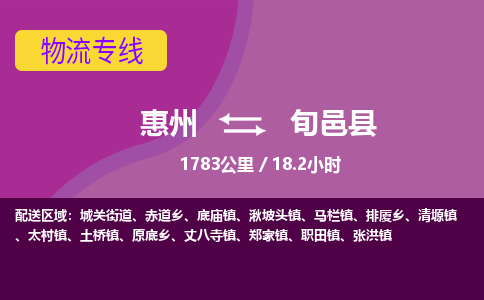 物流专线

惠州 旬邑县

1783公里 / 18.2小时

配送区域：城关街道、赤道乡、底庙镇、湫坡头镇、马栏镇、排厦乡、清塬镇、太村镇、土桥镇、原底乡、丈八寺镇、郑家镇、职田镇、张洪镇